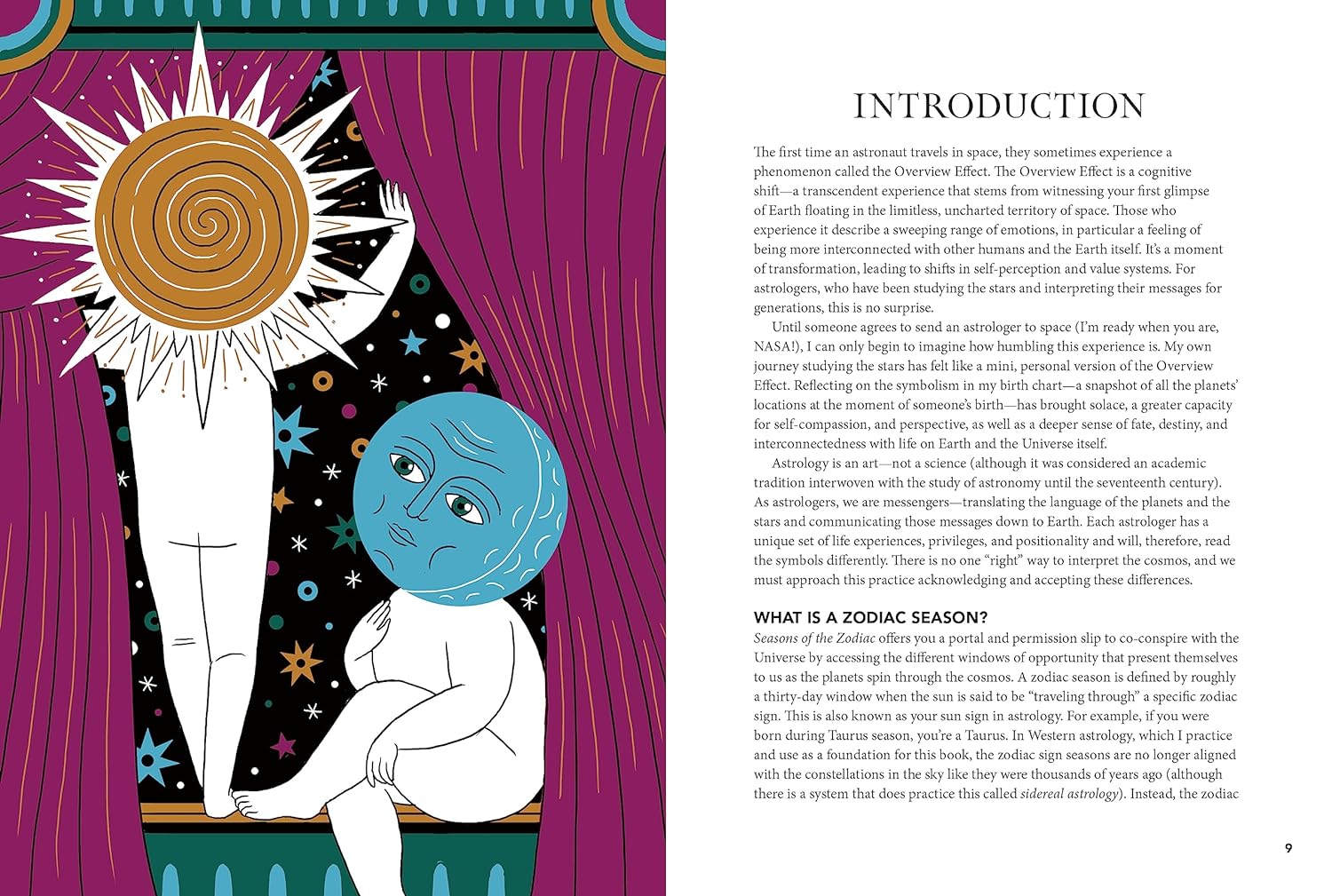 INTRODUCTION

The first time an astronaut travels in space, they sometimes experience a phenomenon called the Overview Effect. The Overview Effect is a cognitive shift—a transcendent experience that stems from witnessing your first glimpse of Earth floating in the limitless, uncharted territory of space. Those who experience it describe a sweeping range of emotions, in particular a feeling of being more interconnected with other humans and the Earth itself. It's a moment of transformation, leading to shifts in self-perception and value systems. For astrologers, who have been studying the stars and interpreting their messages for generations, this is no surprise.

Until someone agrees to send an astrologer to space (I'm ready when you are, NASA!), I can only begin to imagine how humbling this experience is. My own journey studying the stars has felt like a mini, personal version of the Overview Effect. Reflecting on the symbolism in my birth chart—a snapshot of all the planets' locations at the moment of someone's birth—has brought solace, a greater capacity for self-compassion, and perspective, as well as a deeper sense of fate, destiny, and interconnectedness with life on Earth and the Universe itself.

Astrology is an art—not a science (although it was considered an academic tradition interwoven with the study of astronomy until the seventeenth century). As astrologers, we are messengers—translating the language of the planets and the stars and communicating those messages down to Earth. Each astrologer has a unique set of life experiences, privileges, and positionality and will, therefore, read the symbols differently. There is no one "right" way to interpret the cosmos, and we must approach this practice acknowledging and accepting these differences.

WHAT IS A ZODIAC SEASON?

Seasons of the Zodiac offers you a portal and permission slip to co-conspire with the Universe by accessing the different windows of opportunity that present themselves to us as the planets spin through the cosmos. A zodiac season is defined by roughly a thirty-day window when the sun is said to be "traveling through" a specific zodiac sign. This is also known as your sun sign in astrology. For example, if you were born during Taurus season, you're a Taurus. In Western astrology, which I practice and use as a foundation for this book, the zodiac sign seasons are no longer aligned with the constellations in the sky like they were thousands of years ago (although there is a system that does practice this called sidereal astrology). Instead, the zodiac

9